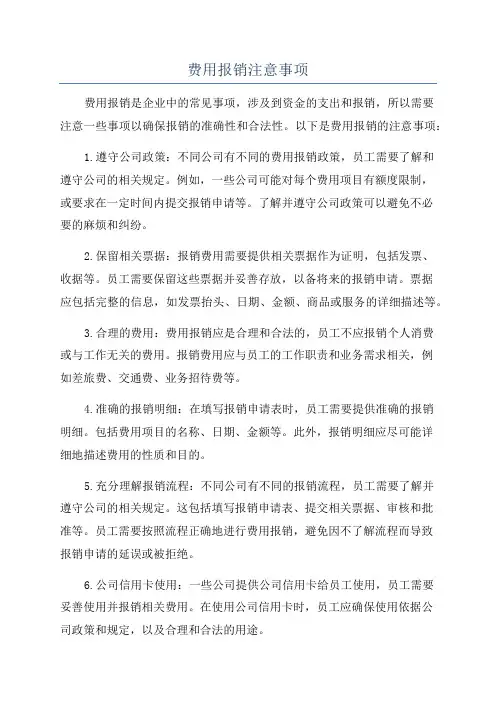 费用报销注意事项

费用报销是企业中的常见事项，涉及到资金的支出和报销，所以需要注意一些事项以确保报销的准确性和合法性。以下是费用报销的注意事项：

1.遵守公司政策：不同公司有不同的费用报销政策，员工需要了解和遵守公司的相关规定。例如，一些公司可能对每个费用项目有额度限制，或要求在一定时间内提交报销申请等。了解并遵守公司政策可以避免不必要的麻烦和纠纷。

2.保留相关票据：报销费用需要提供相关票据作为证明，包括发票、收据等。员工需要保留这些票据并妥善存放，以备将来的报销申请。票据应包括完整的信息，如发票抬头、日期、金额、商品或服务的详细描述等。

3.合理的费用：费用报销应是合理和合法的，员工不应报销个人消费或与工作无关的费用。报销费用应与员工的工作职责和业务需求相关，例如差旅费、交通费、业务招待费等。

4.准确的报销明细：在填写报销申请表时，员工需要提供准确的报销明细。包括费用项目的名称、日期、金额等。此外，报销明细应尽可能详细地描述费用的性质和目的。

5.充分理解报销流程：不同公司有不同的报销流程，员工需要了解并遵守公司的相关规定。这包括填写报销申请表、提交相关票据、审核和批准等。员工需要按照流程正确地进行费用报销，避免因不了解流程而导致报销申请的延误或被拒绝。

6.公司信用卡使用：一些公司提供公司信用卡给员工使用，员工需要妥善使用并报销相关费用。在使用公司信用卡时，员工应确保使用依据公司政策和规定，以及合理和合法的用途。